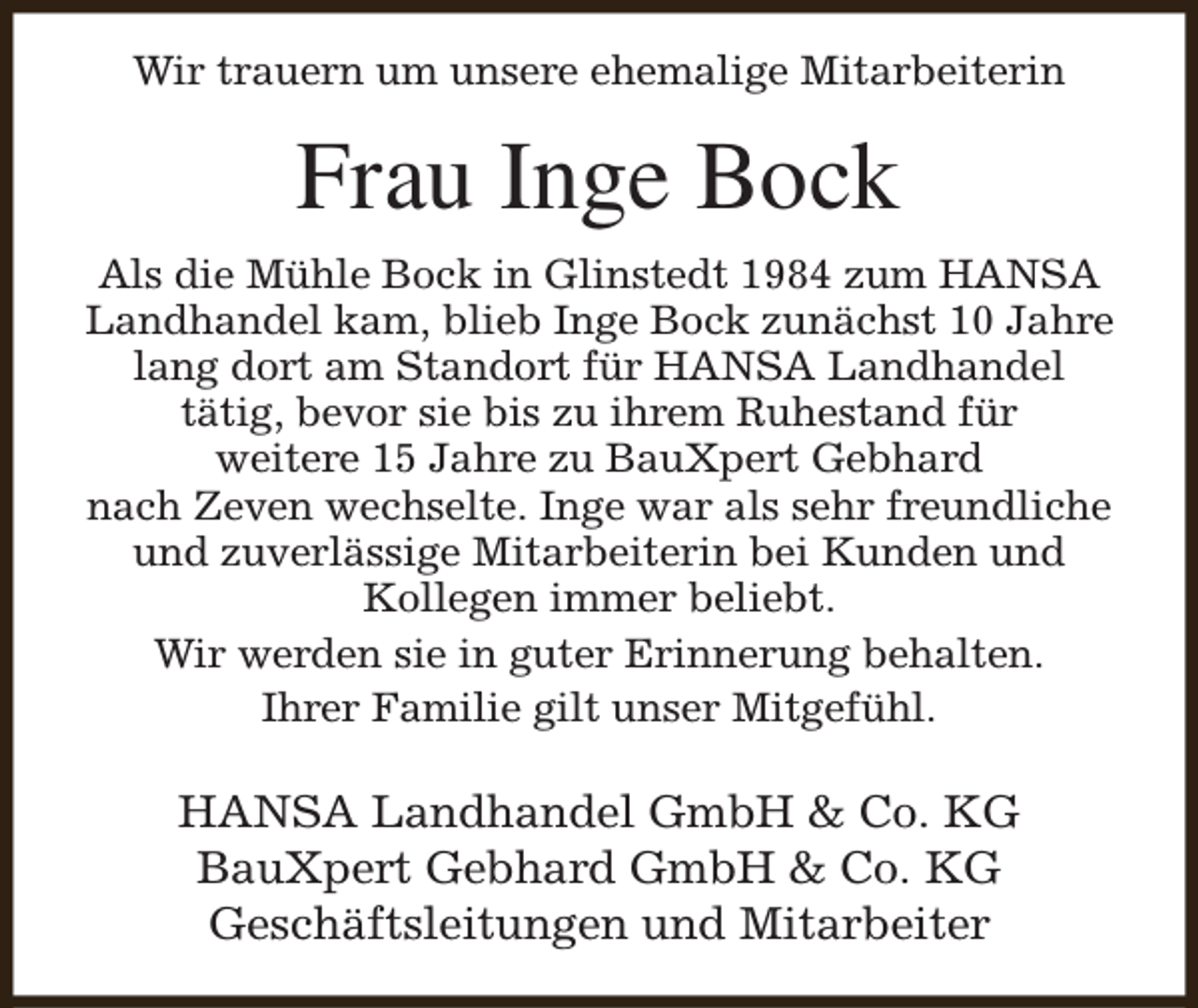 Wir trauern um unsere ehemalige Mitarbeiterin

Frau Inge Bock

Als die Mühle Bock in Glinstedt 1984 zum HANSA Landhandel kam, blieb Inge Bock zunächst 10 Jahre lang dort am Standort für HANSA Landhandel tätig, bevor sie bis zu ihrem Ruhestand für weitere 15 Jahre zu BauXpert Gebhard nach Zeven wechselte. Inge war als sehr freundliche und zuverlässige Mitarbeiterin bei Kunden und Kollegen immer beliebt.

Wir werden sie in guter Erinnerung behalten.

Ihrer Familie gilt unser Mitgefühl.

HANSA Landhandel GmbH & Co. KG
BauXpert Gebhard GmbH & Co. KG
Geschäftsleitungen und Mitarbeiter